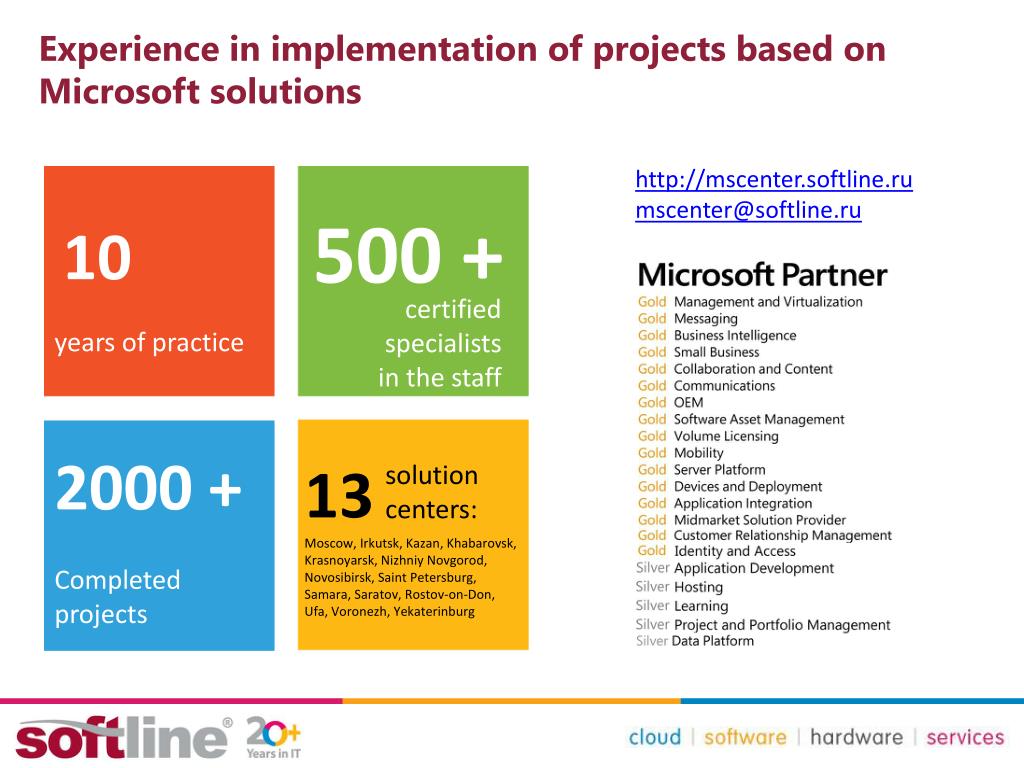 Experience in implementation of projects based on Microsoft solutions

10
years of practice

500 +
certified specialists in the staff

2000 +
Completed projects

13 solution centers:
Moscow, Irkutsk, Kazan, Khabarovsk, Krasnoyarsk, Nizhniy Novgorod, Novosibirsk, Saint Petersburg, Samara, Saratov, Rostov-on-Don, Ufa, Voronezh, Yekaterinburg

http://mscenter.softline.ru
mscenter@softline.ru

Microsoft Partner
Gold Management and Virtualization
Gold Messaging
Gold Business Intelligence
Gold Small Business
Gold Collaboration and Content
Gold Communications
Gold OEM
Gold Software Asset Management
Gold Volume Licensing
Gold Mobility
Gold Server Platform
Gold Devices and Deployment
Gold Application Integration
Gold Midmarket Solution Provider
Gold Customer Relationship Management
Gold Identity and Access
Silver Application Development
Silver Hosting
Silver Learning
Silver Project and Portfolio Management
Silver Data Platform

softline® 20+ Years in IT

cloud | software | hardware | services